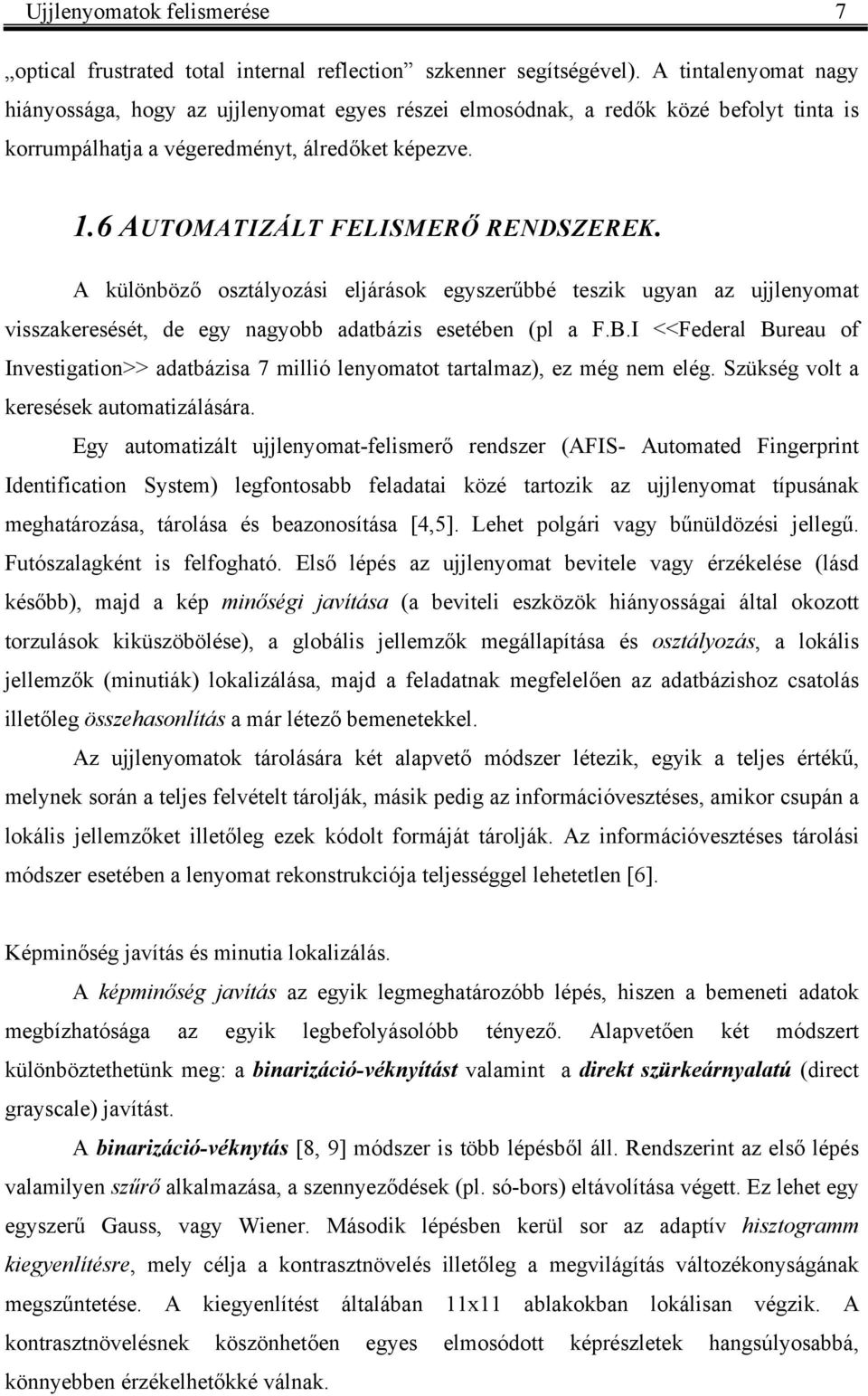 Ujjlenyomatok felismerése 7

„optical frustrated total internal reflection” szkenner segítségével). A tintalenyomat nagy hiányossága, hogy az ujjlenyomat egyes részei elmosódnak, a redők közé befolyt tinta is korrumpálhatja a végeredményt, álredőket képezve.

1.6 AUTOMATIZÁLT FELISMERŐ RENDSZEREK.

A különböző osztályozási eljárások egyszerűbbé teszik ugyan az ujjlenyomat visszakeresését, de egy nagyobb adatbázis esetében (pl a F.B.I <<Federal Bureau of Investigation>> adatbázisa 7 millió lenyomatot tartalmaz), ez még nem elég. Szükség volt a keresések automatizálására.

Egy automatizált ujjlenyomat-felismerő rendszer (AFIS- Automated Fingerprint Identification System) legfontosabb feladatai közé tartozik az ujjlenyomat típusának meghatározása, tárolása és beazonosítása [4,5]. Lehet polgári vagy bűnüldözési jellegű. Futószalagként is felfogható. Első lépés az ujjlenyomat bevitele vagy érzékelése (lásd később), majd a kép minőségi javítása (a beviteli eszközök hiányosságai által okozott torzulások kiküszöbölése), a globális jellemzők megállapítása és osztályozás, a lokális jellemzők (minutiák) lokalizálása, majd a feladatnak megfelelően az adatbázishoz csatolás illetőleg összehasonlítás a már létező bemenetekkel.

Az ujjlenyomatok tárolására két alapvető módszer létezik, egyik a teljes értékű, melynek során a teljes felvételt tárolják, másik pedig az információvesztéses, amikor csupán a lokális jellemzőket illetőleg ezek kódolt formáját tárolják. Az információvesztéses tárolási módszer esetében a lenyomat rekonstrukciója teljességgel lehetetlen [6].

Képminőség javítás és minutia lokalizálás.

A képminőség javítás az egyik legmeghatározóbb lépés, hiszen a bemeneti adatok megbízhatósága az egyik legbefolyásolóbb tényező. Alapvetően két módszert különböztethetünk meg: a binarizáció-véknyítást valamint a direkt szürkeárnyalatú (direct grayscale) javítást.

A binarizáció-véknytás [8, 9] módszer is több lépésből áll. Rendszerint az első lépés valamilyen szűrő alkalmazása, a szennyeződések (pl. só-bors) eltávolítása végett. Ez lehet egy egyszerű Gauss, vagy Wiener. Második lépésben kerül sor az adaptív hisztogramm kiegyenlítésre, mely célja a kontrasztnövelés illetőleg a megvilágítás változékonyságának megszűntetése. A kiegyenlítést általában 11x11 ablakokban lokálisan végzik. A kontrasztnövelésnek köszönhetően egyes elmosódott képrészletek hangsúlyosabbá, könnyebben érzékelhetőkké válnak.